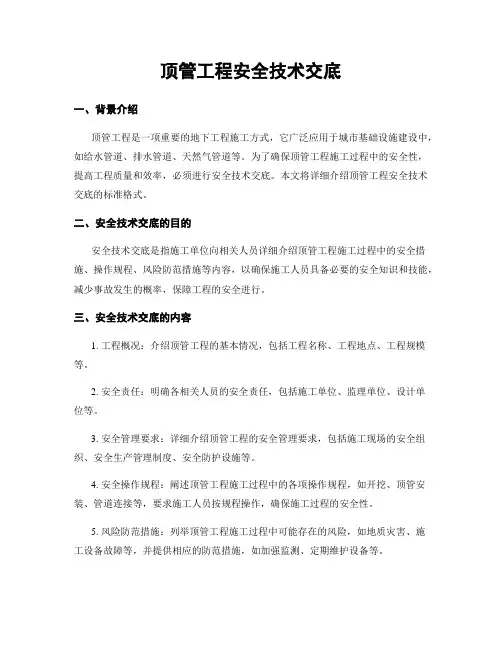 顶管工程安全技术交底

一、背景介绍

顶管工程是一项重要的地下工程施工方式，它广泛应用于城市基础设施建设中，如给水管道、排水管道、天然气管道等。为了确保顶管工程施工过程中的安全性，提高工程质量和效率，必须进行安全技术交底。本文将详细介绍顶管工程安全技术交底的标准格式。

二、安全技术交底的目的

安全技术交底是指施工单位向相关人员详细介绍顶管工程施工过程中的安全措施、操作规程、风险防范措施等内容，以确保施工人员具备必要的安全知识和技能，减少事故发生的概率，保障工程的安全进行。

三、安全技术交底的内容

1. 工程概况：介绍顶管工程的基本情况，包括工程名称、工程地点、工程规模等。

2. 安全责任：明确各相关人员的安全责任，包括施工单位、监理单位、设计单位等。

3. 安全管理要求：详细介绍顶管工程的安全管理要求，包括施工现场的安全组织、安全生产管理制度、安全防护设施等。

4. 安全操作规程：阐述顶管工程施工过程中的各项操作规程，如开挖、顶管安装、管道连接等，要求施工人员按规程操作，确保施工过程的安全性。

5. 风险防范措施：列举顶管工程施工过程中可能存在的风险，如地质灾害、施工设备故障等，并提供相应的防范措施，如加强监测、定期维护设备等。